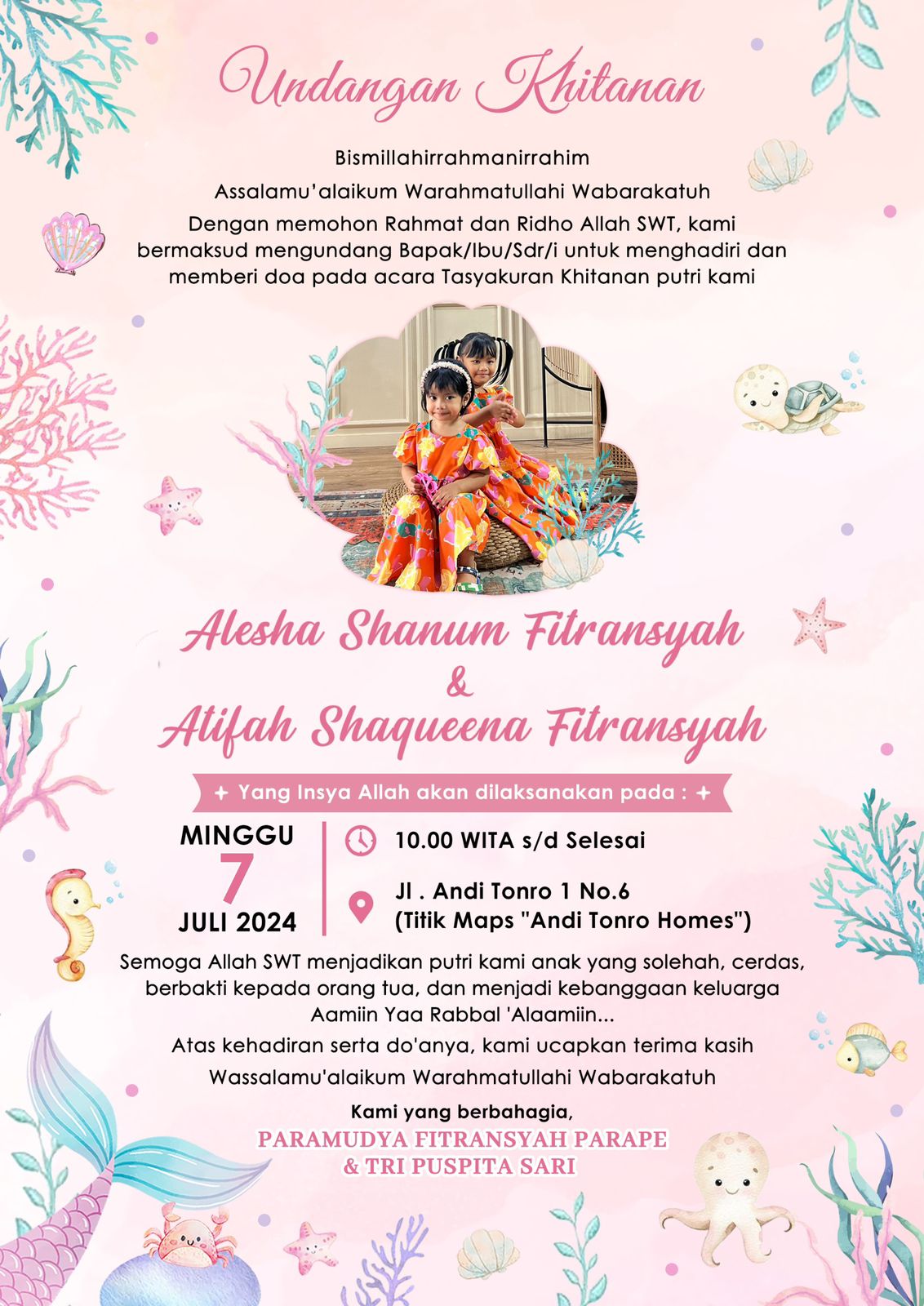 Undangan Khitanan

Bismillahirrahmanirrahim

Assalamu'alaikum Warahmatullahi Wabarakatuh

Dengan memohon Rahmat dan Ridho Allah SWT, kami bermaksud mengundang Bapak/Ibu/Sdr/i untuk menghadiri dan memberi doa pada acara Tasyakuran Khitanan putri kami

Alesha Shanum Fitransyah
&
Atifah Shaqueena Fitransyah

Yang Insya Allah akan dilaksanakan pada :

MINGGU
7
JULI 2024

10.00 WITA s/d Selesai

Jl . Andi Tonro 1 No.6
(Titik Maps "Andi Tonro Homes")

Semoga Allah SWT menjadikan putri kami anak yang solehah, cerdas, berbakti kepada orang tua, dan menjadi kebanggaan keluarga
Aamiin Yaa Rabbal 'Alaamiin...

Atas kehadiran serta do'anya, kami ucapkan terima kasih

Wassalamu'alaikum Warahmatullahi Wabarakatuh

Kami yang berbahagia,
PARAMUDYA FITRANSYAH PARAPE
& TRI PUSPITA SARI